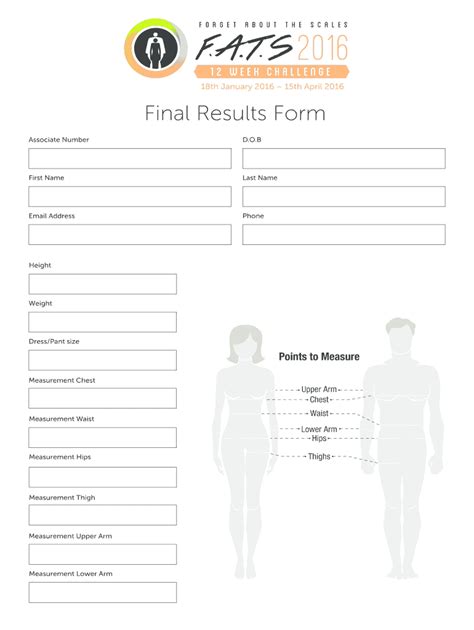 FORGET ABOUT THE SCALES
F.A.T.S 2016
12 WEEK CHALLENGE
18th January 2016 – 15th April 2016

Final Results Form

Associate Number

D.O.B

First Name

Last Name

Email Address

Phone

Height

Weight

Dress/Pant size

Measurement Chest

Measurement Waist

Measurement Hips

Measurement Thigh

Measurement Upper Arm

Measurement Lower Arm

Points to Measure

Upper Arm
Chest
Waist
Lower Arm
Hips
Thighs